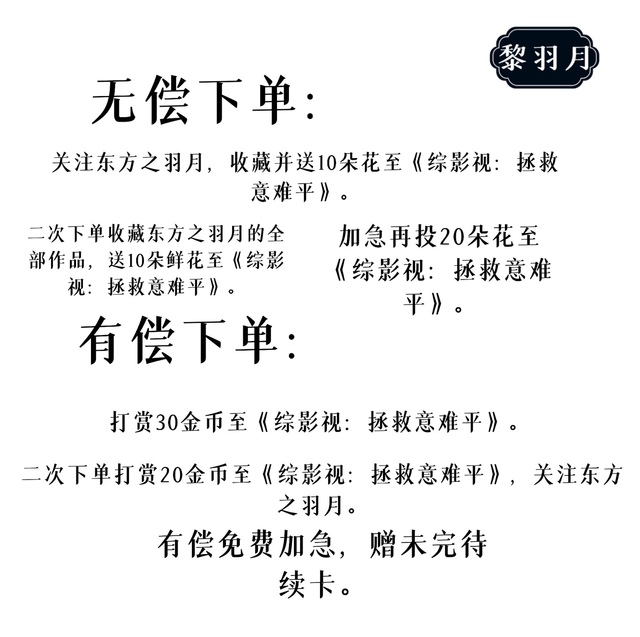 黎羽月

无偿下单:

关注东方之羽月，收藏并送10朵花至《综影视：拯救意难平》。

二次下单收藏东方之羽月的全部作品，送10朵鲜花至《综影视：拯救意难平》。

加急再投20朵花至《综影视：拯救意难平》。

有偿下单:

打赏30金币至《综影视：拯救意难平》。

二次下单打赏20金币至《综影视：拯救意难平》，关注东方之羽月。

有偿免费加急，赠未完待续卡。